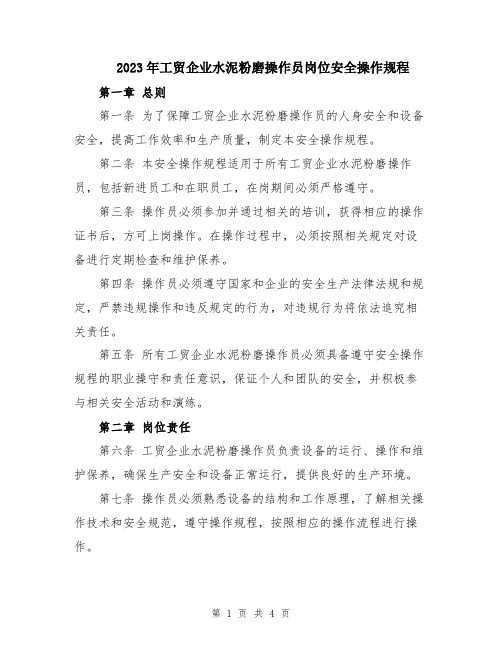 2023年工贸企业水泥粉磨操作员岗位安全操作规程

第一章 总则

第一条 为了保障工贸企业水泥粉磨操作员的人身安全和设备安全，提高工作效率和生产质量，制定本安全操作规程。

第二条 本安全操作规程适用于所有工贸企业水泥粉磨操作员，包括新进员工和在职员工，在岗期间必须严格遵守。

第三条 操作员必须参加并通过相关的培训，获得相应的操作证书后，方可上岗操作。在操作过程中，必须按照相关规定对设备进行定期检查和维护保养。

第四条 操作员必须遵守国家和企业的安全生产法律法规和规定，严禁违规操作和违反规定的行为，对违规行为将依法追究相关责任。

第五条 所有工贸企业水泥粉磨操作员必须具备遵守安全操作规程的职业操守和责任意识，保证个人和团队的安全，并积极参与相关安全活动和演练。

第二章 岗位责任

第六条 工贸企业水泥粉磨操作员负责设备的运行、操作和维护保养，确保生产安全和设备正常运行，提供良好的生产环境。

第七条 操作员必须熟悉设备的结构和工作原理，了解相关操作技术和安全规范，遵守操作规程，按照相应的操作流程进行操作。

第 1 页 共 4 页